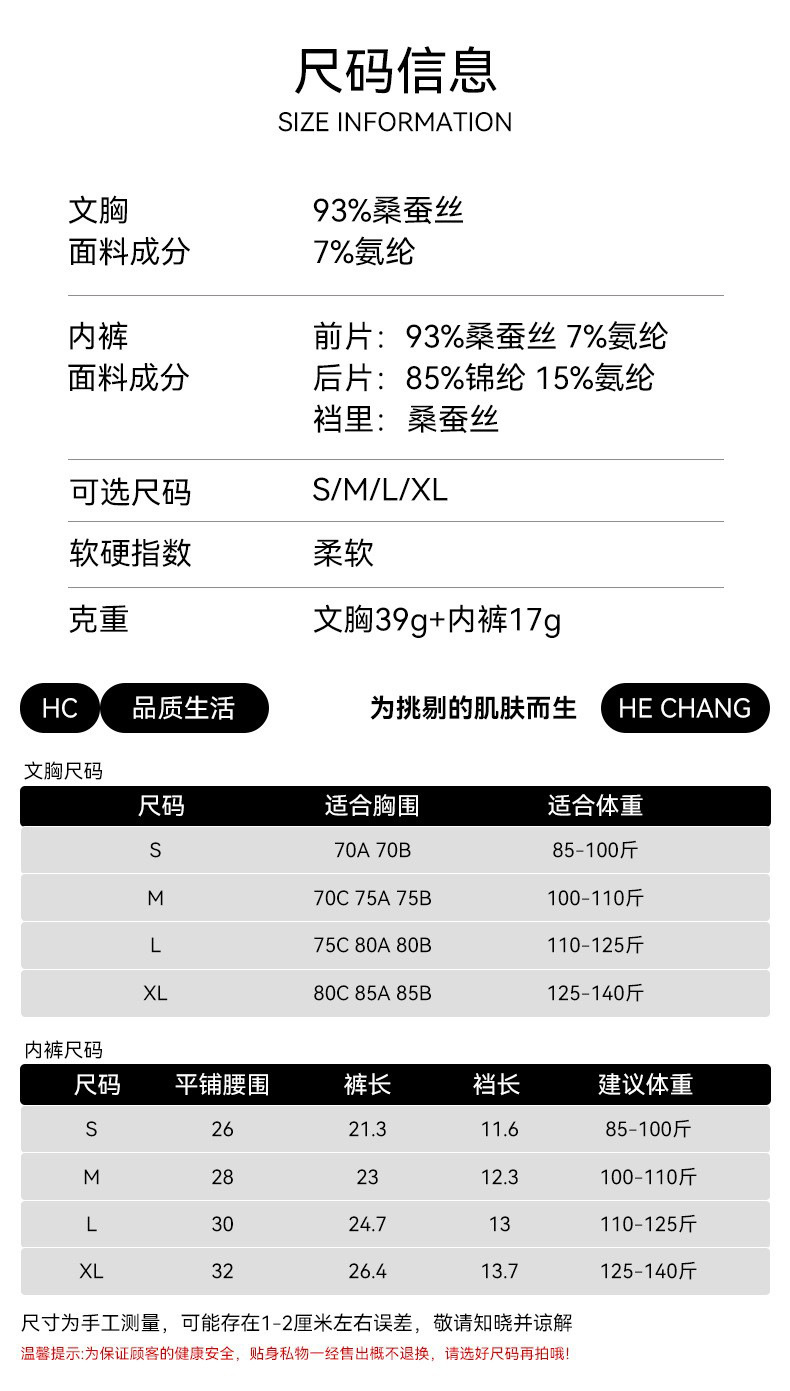 尺码信息
SIZE INFORMATION

文胸
面料成分
93%桑蚕丝
7%氨纶

内裤
面料成分
前片：93%桑蚕丝 7%氨纶
后片：85%锦纶 15%氨纶
裆里：桑蚕丝

可选尺码 S/M/L/XL

软硬指数 柔软

克重 文胸39g+内裤17g

HC 品质生活 为挑剔的肌肤而生 HE CHANG

文胸尺码

| 尺码 | 适合胸围 | 适合体重 |
|---|---|---|
| S | 70A 70B | 85-100斤 |
| M | 70C 75A 75B | 100-110斤 |
| L | 75C 80A 80B | 110-125斤 |
| XL | 80C 85A 85B | 125-140斤 |

内裤尺码

| 尺码 | 平铺腰围 | 裤长 | 裆长 | 建议体重 |
|---|---|---|---|---|
| S | 26 | 21.3 | 11.6 | 85-100斤 |
| M | 28 | 23 | 12.3 | 100-110斤 |
| L | 30 | 24.7 | 13 | 110-125斤 |
| XL | 32 | 26.4 | 13.7 | 125-140斤 |

尺寸为手工测量，可能存在1-2厘米左右误差，敬请知晓并谅解
温馨提示:为保证顾客的健康安全，贴身私物一经售出概不退换，请选好尺码再拍哦!